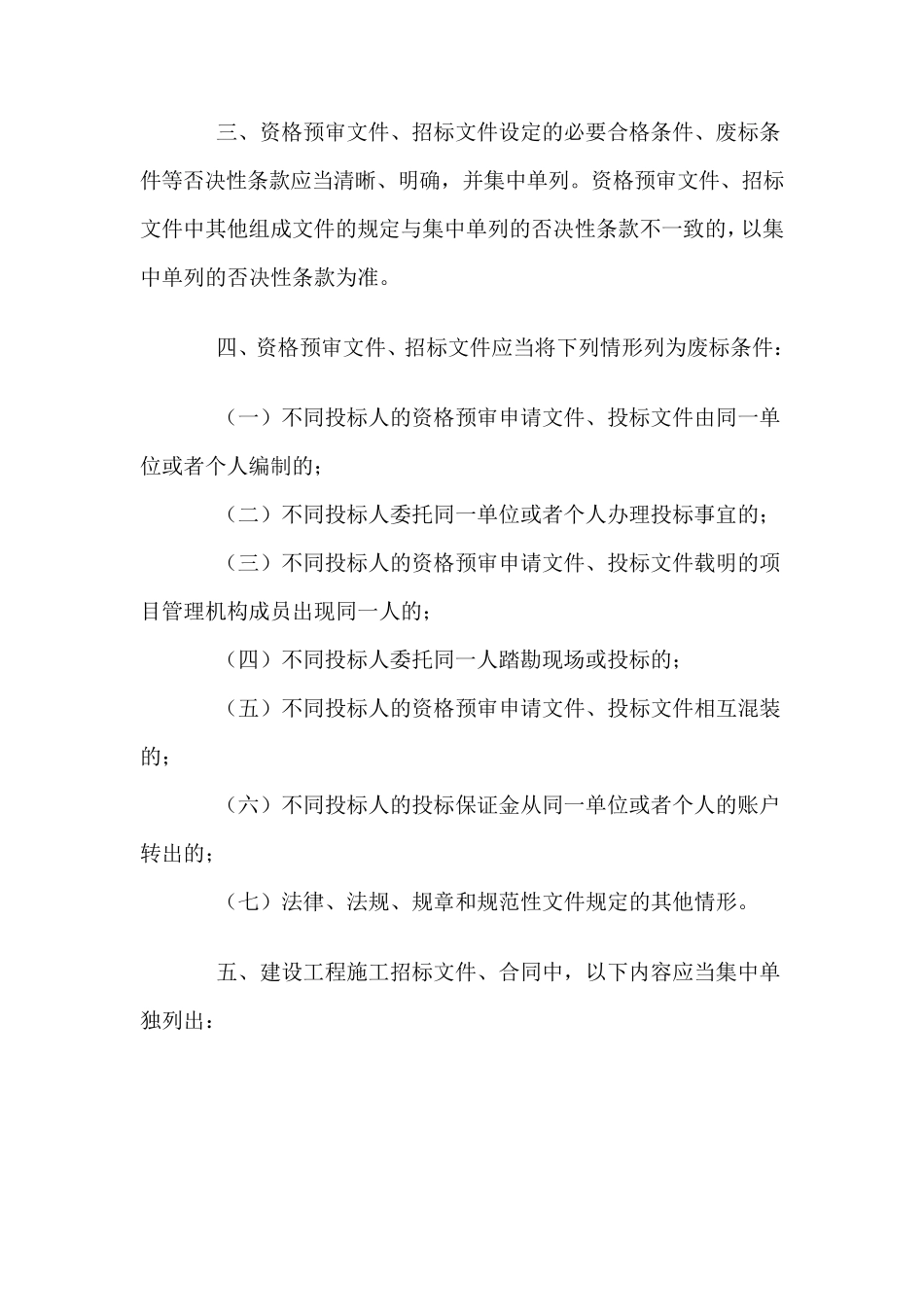 三、资格预审文件、招标文件设定的必要合格条件、废标条件等否决性条款应当清晰、明确，并集中单列。资格预审文件、招标文件中其他组成文件的规定与集中单列的否决性条款不一致的，以集中单列的否决性条款为准。

四、资格预审文件、招标文件应当将下列情形列为废标条件：

（一）不同投标人的资格预审申请文件、投标文件由同一单位或者个人编制的；

（二）不同投标人委托同一单位或者个人办理投标事宜的；

（三）不同投标人的资格预审申请文件、投标文件载明的项目管理机构成员出现同一人的；

（四）不同投标人委托同一人踏勘现场或投标的；

（五）不同投标人的资格预审申请文件、投标文件相互混装的；

（六）不同投标人的投标保证金从同一单位或者个人的账户转出的；

（七）法律、法规、规章和规范性文件规定的其他情形。

五、建设工程施工招标文件、合同中，以下内容应当集中单独列出：